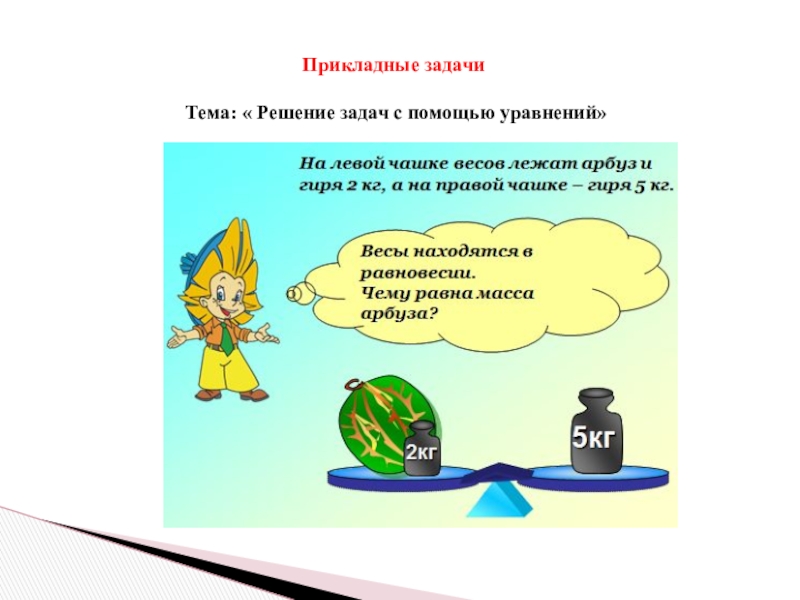 Прикладные задачи

Тема: « Решение задач с помощью уравнений»

На левой чашке весов лежат арбуз и гиря 2 кг, а на правой чашке – гиря 5 кг.

Весы находятся в равновесии. Чему равна масса арбуза?

2кг

5кг